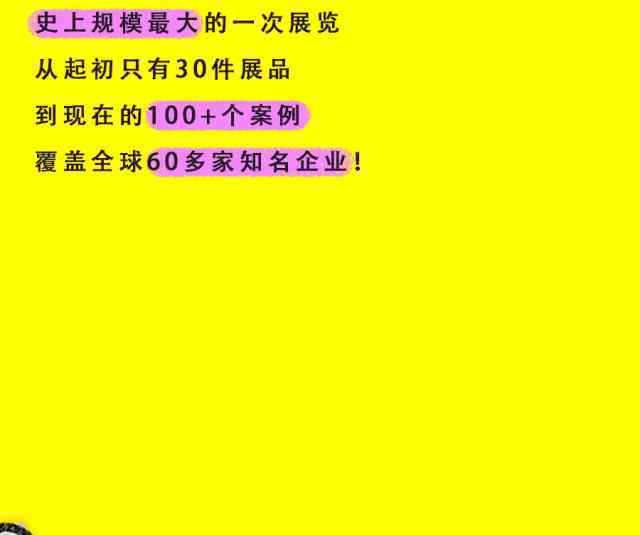 史上规模最大的一次展览
从起初只有30件展品
到现在的100+个案例
覆盖全球60多家知名企业！